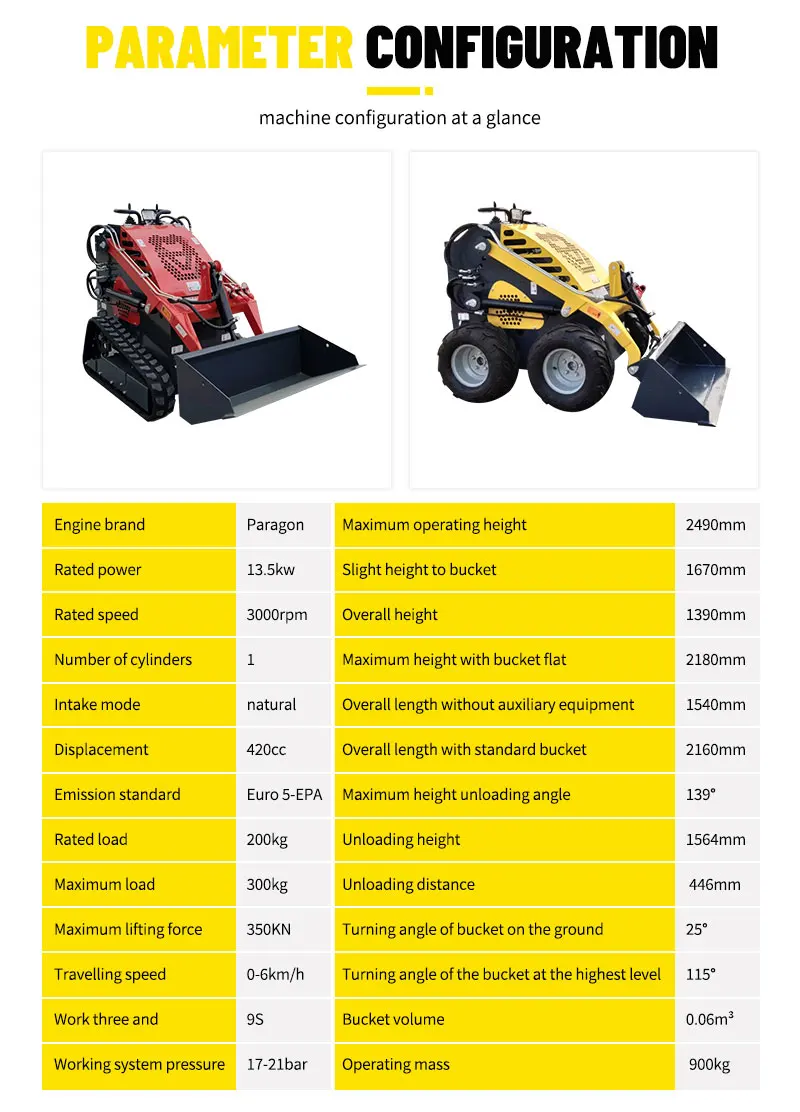 PARAMETER CONFIGURATION

machine configuration at a glance

| Engine brand | Paragon | Maximum operating height | 2490mm |
|---|---|---|---|
| Rated power | 13.5kw | Slight height to bucket | 1670mm |
| Rated speed | 3000rpm | Overall height | 1390mm |
| Number of cylinders | 1 | Maximum height with bucket flat | 2180mm |
| Intake mode | natural | Overall length without auxiliary equipment | 1540mm |
| Displacement | 420cc | Overall length with standard bucket | 2160mm |
| Emission standard | Euro 5-EPA | Maximum height unloading angle | 139° |
| Rated load | 200kg | Unloading height | 1564mm |
| Maximum load | 300kg | Unloading distance | 446mm |
| Maximum lifting force | 350KN | Turning angle of bucket on the ground | 25° |
| Travelling speed | 0-6km/h | Turning angle of the bucket at the highest level | 115° |
| Work three and | 9S | Bucket volume | 0.06m³ |
| Working system pressure | 17-21bar | Operating mass | 900kg |